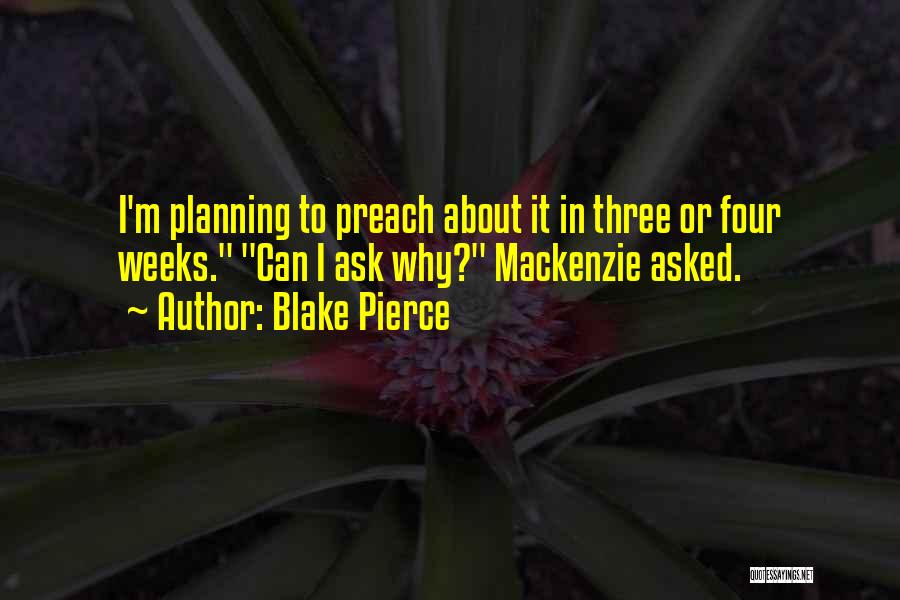 I'm planning to preach about it in three or four weeks." "Can I ask why?" Mackenzie asked.
~ Author: Blake Pierce

QUOTESSAYINGS.NET